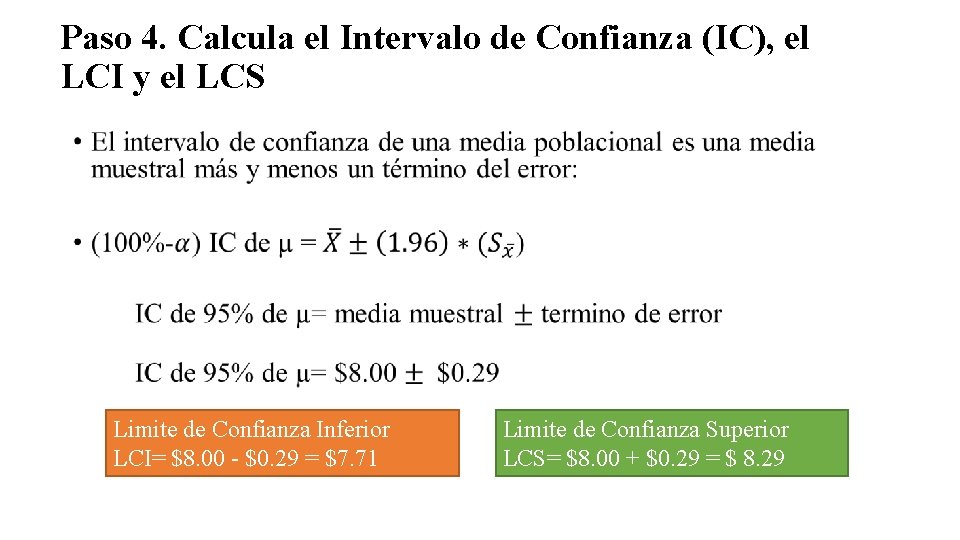 Paso 4. Calcula el Intervalo de Confianza (IC), el LCI y el LCS

• El intervalo de confianza de una media poblacional es una media muestral más y menos un término del error:

• (100%-$\alpha$) IC de μ = $\bar{X} \pm (1.96) * (S_{\bar{x}})$

IC de 95% de μ= media muestral $\pm$ termino de error

IC de 95% de μ= \$8.00 $\pm$ \$0.29

Limite de Confianza Inferior
LCI= \$8.00 - \$0.29 = \$7.71

Limite de Confianza Superior
LCS= \$8.00 + \$0.29 = \$ 8.29